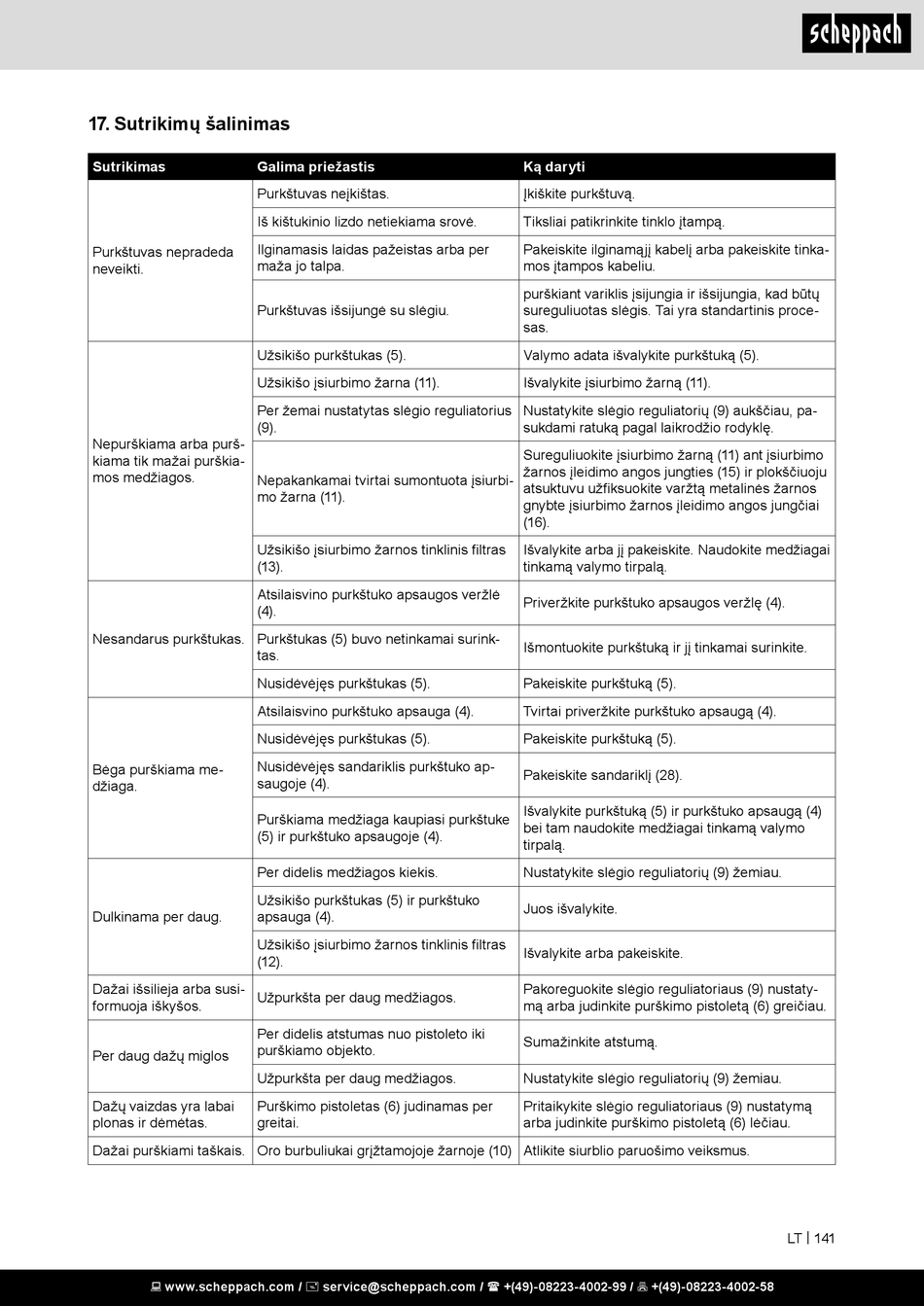 scheppach

17. Sutrikimų šalinimas

| Sutrikimas | Galima priežastis | Ką daryti |
|---|---|---|
| Purkštuvas nepradeda neveikti. | Purkštuvas neįkištas. | Įkiškite purkštuvą. |
| | Iš kištukinio lizdo netiekiama srovė. | Tiksliai patikrinkite tinklo įtampą. |
| | Ilginamasis laidas pažeistas arba per maža jo talpa. | Pakeiskite ilginamąjį kabelį arba pakeiskite tinkamos įtampos kabeliu. |
| | Purkštuvas išsijungė su slėgiu. | purškiant variklis įsijungia ir išsijungia, kad būtų sureguliuotas slėgis. Tai yra standartinis procesas. |
| Nepurškiama arba purškiama tik mažai purškiamos medžiagos. | Užsikišo purkštukas (5). | Valymo adata išvalykite purkštuką (5). |
| | Užsikišo įsiurbimo žarna (11). | Išvalykite įsiurbimo žarną (11). |
| | Per žemai nustatytas slėgio reguliatorius (9). | Nustatykite slėgio reguliatorių (9) aukščiau, pasukdami ratuką pagal laikrodžio rodyklę. |
| | Nepakankamai tvirtai sumontuota įsiurbimo žarna (11). | Sureguliuokite įsiurbimo žarną (11) ant įsiurbimo žarnos įleidimo angos jungties (15) ir plokščiuoju atsuktuvu užfiksuokite varžtą metalinės žarnos gnybte įsiurbimo žarnos įleidimo angos jungčiai (16). |
| | Užsikišo įsiurbimo žarnos tinklinis filtras (13). | Išvalykite arba jį pakeiskite. Naudokite medžiagai tinkamą valymo tirpalą. |
| Nesandarus purkštukas. | Atsilaisvino purkštuko apsaugos veržlė (4). | Priveržkite purkštuko apsaugos veržlę (4). |
| | Purkštukas (5) buvo netinkamai surinktas. | Išmontuokite purkštuką ir jį tinkamai surinkite. |
| | Nusidėvėjęs purkštukas (5). | Pakeiskite purkštuką (5). |
| Bėga purškiama medžiaga. | Atsilaisvino purkštuko apsauga (4). | Tvirtai priveržkite purkštuko apsaugą (4). |
| | Nusidėvėjęs purkštukas (5). | Pakeiskite purkštuką (5). |
| | Nusidėvėjęs sandariklis purkštuko apsaugoje (4). | Pakeiskite sandariklį (28). |
| | Purškiama medžiaga kaupiasi purkštuke (5) ir purkštuko apsaugoje (4). | Išvalykite purkštuką (5) ir purkštuko apsaugą (4) bei tam naudokite medžiagai tinkamą valymo tirpalą. |
| Dulkinama per daug. | Per didelis medžiagos kiekis. | Nustatykite slėgio reguliatorių (9) žemiau. |
| | Užsikišo purkštukas (5) ir purkštuko apsauga (4). | Juos išvalykite. |
| | Užsikišo įsiurbimo žarnos tinklinis filtras (12). | Išvalykite arba pakeiskite. |
| Dažai išsilieja arba susiformuoja iškyšos. | Užpurkšta per daug medžiagos. | Pakoreguokite slėgio reguliatoriaus (9) nustatymą arba judinkite purškimo pistoletą (6) greičiau. |
| Per daug dažų miglos | Per didelis atstumas nuo pistoleto iki purškiamo objekto. | Sumažinkite atstumą. |
| | Užpurkšta per daug medžiagos. | Nustatykite slėgio reguliatorių (9) žemiau. |
| Dažų vaizdas yra labai plonas ir dėmėtas. | Purškimo pistoletas (6) judinamas per greitai. | Pritaikykite slėgio reguliatoriaus (9) nustatymą arba judinkite purškimo pistoletą (6) lėčiau. |
| Dažai purškiami taškais. | Oro burbuliukai grįžtamojoje žarnoje (10) | Atlikite siurblio paruošimo veiksmus. |

LT | 141

www.scheppach.com / service@scheppach.com / +(49)-08223-4002-99 / +(49)-08223-4002-58